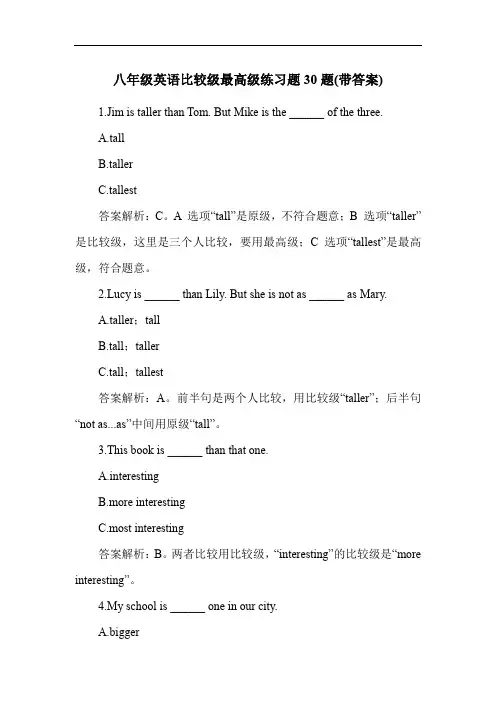 八年级英语比较级最高级练习题 30 题(带答案)

1.Jim is taller than Tom. But Mike is the ______ of the three.

A.tall

B.taller

C.tallest

答案解析：C。A 选项“tall”是原级，不符合题意；B 选项“taller”是比较级，这里是三个人比较，要用最高级；C 选项“tallest”是最高级，符合题意。

2.Lucy is ______ than Lily. But she is not as ______ as Mary.

A.taller；tall

B.tall；taller

C.tall；tallest

答案解析：A。前半句是两个人比较，用比较级“taller”；后半句“not as...as”中间用原级“tall”。

3.This book is ______ than that one.

A.interesting

B.more interesting

C.most interesting

答案解析：B。两者比较用比较级，“interesting”的比较级是“more interesting”。

4.My school is ______ one in our city.

A.bigger